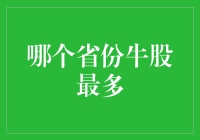 哪个省份牛股最多